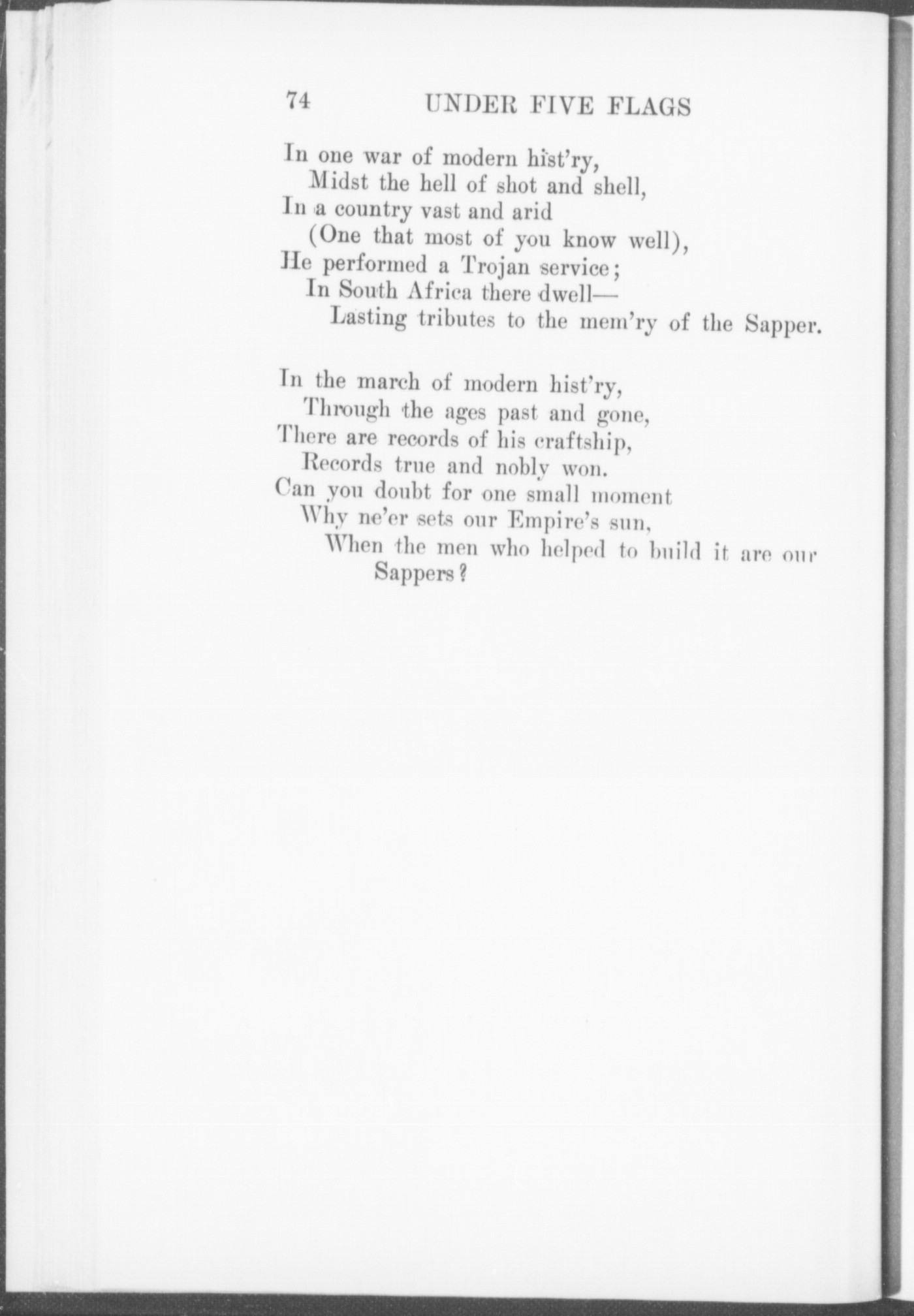 74 UNDER FIVE FLAGS

In one war of modern hist'ry,
Midst the hell of shot and shell,
In a country vast and arid
(One that most of you know well),
He performed a Trojan service;
In South Africa there dwell—
Lasting tributes to the mem'ry of the Sapper.

In the march of modern hist'ry,
Through the ages past and gone,
There are records of his craftship,
Records true and nobly won.
Can you doubt for one small moment
Why ne'er sets our Empire's sun,
When the men who helped to build it are our Sappers?